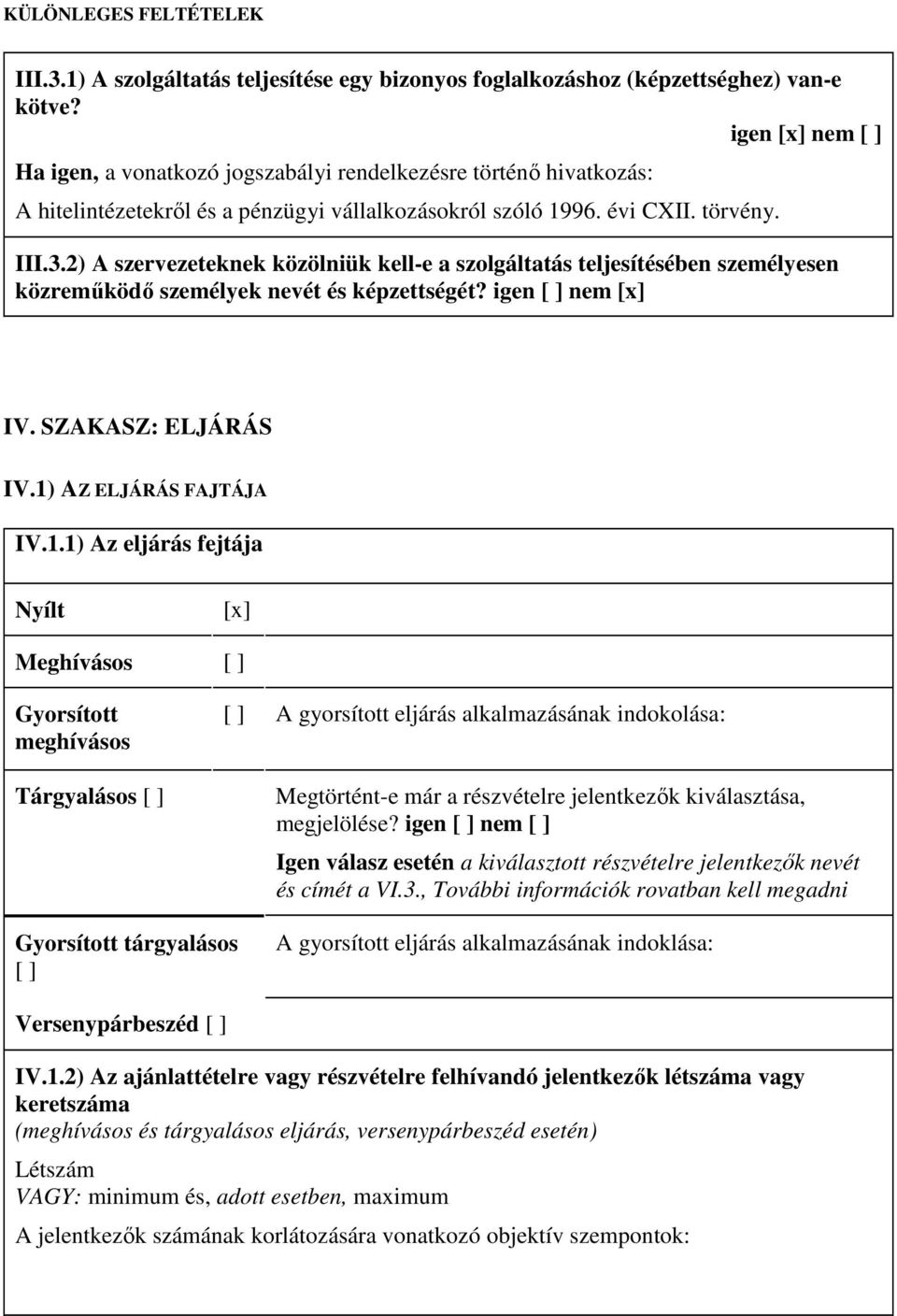 KÜLÖNLEGES FELTÉTELEK

III.3.1) A szolgáltatás teljesítése egy bizonyos foglalkozáshoz (képzettséghez) van-e kötve?

igen [x] nem [ ]

Ha igen, a vonatkozó jogszabályi rendelkezésre történő hivatkozás:

A hitelintézetekről és a pénzügyi vállalkozásokról szóló 1996. évi CXII. törvény.

III.3.2) A szervezeteknek közölniük kell-e a szolgáltatás teljesítésében személyesen közreműködő személyek nevét és képzettségét? igen [ ] nem [x]

IV. SZAKASZ: ELJÁRÁS

IV.1) AZ ELJÁRÁS FAJTÁJA

IV.1.1) Az eljárás fejtája

Nyílt [x]

Meghívásos [ ]

Gyorsított meghívásos [ ] A gyorsított eljárás alkalmazásának indokolása:

Tárgyalásos [ ]

Megtörtént-e már a részvételre jelentkezők kiválasztása, megjelölése? igen [ ] nem [ ]

Igen válasz esetén a kiválasztott részvételre jelentkezők nevét és címét a VI.3., További információk rovatban kell megadni

Gyorsított tárgyalásos [ ]

A gyorsított eljárás alkalmazásának indoklása:

Versenypárbeszéd [ ]

IV.1.2) Az ajánlattételre vagy részvételre felhívandó jelentkezők létszáma vagy keretszáma
(meghívásos és tárgyalásos eljárás, versenypárbeszéd esetén)

Létszám
VAGY: minimum és, adott esetben, maximum

A jelentkezők számának korlátozására vonatkozó objektív szempontok: